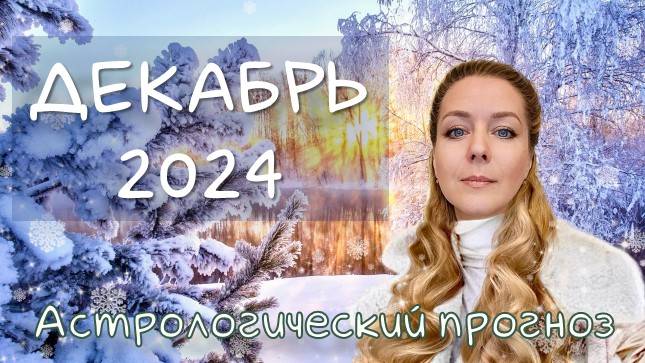 ДЕКАБРЬ
2024

Астрологический прогноз